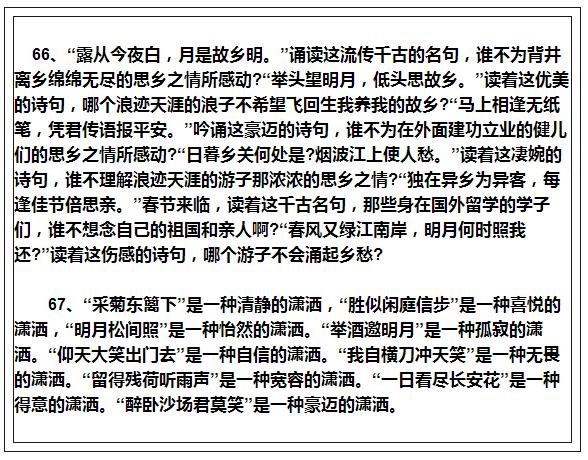 66、“露从今夜白，月是故乡明。”诵读这流传千古的名句，谁不为背井离乡绵绵无尽的思乡之情所感动?“举头望明月，低头思故乡。”读着这优美的诗句，哪个浪迹天涯的浪子不希望飞回生我养我的故乡?“马上相逢无纸笔，凭君传语报平安。”吟诵这豪迈的诗句，谁不为在外面建功立业的健儿们的思乡之情所感动?“日暮乡关何处是?烟波江上使人愁。”读着这凄婉的诗句，谁不理解浪迹天涯的游子那浓浓的思乡之情?“独在异乡为异客，每逢佳节倍思亲。”春节来临，读着这千古名句，那些身在国外留学的学子们，谁不想念自己的祖国和亲人啊?“春风又绿江南岸，明月何时照我还?”读着这伤感的诗句，哪个游子不会涌起乡愁?

67、“采菊东篱下”是一种清静的潇洒，“胜似闲庭信步”是一种喜悦的潇洒，“明月松间照”是一种怡然的潇洒。“举酒邀明月”是一种孤寂的潇洒。“仰天大笑出门去”是一种自信的潇洒。“我自横刀冲天笑”是一种无畏的潇洒。“留得残荷听雨声”是一种宽容的潇洒。“一日看尽长安花”是一种得意的潇洒。“醉卧沙场君莫笑”是一种豪迈的潇洒。